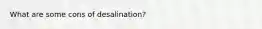 What are some cons of desalination?